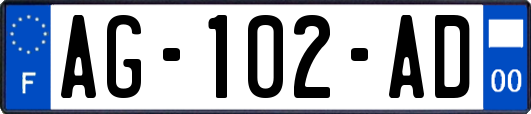 F
AG-102-AD
00